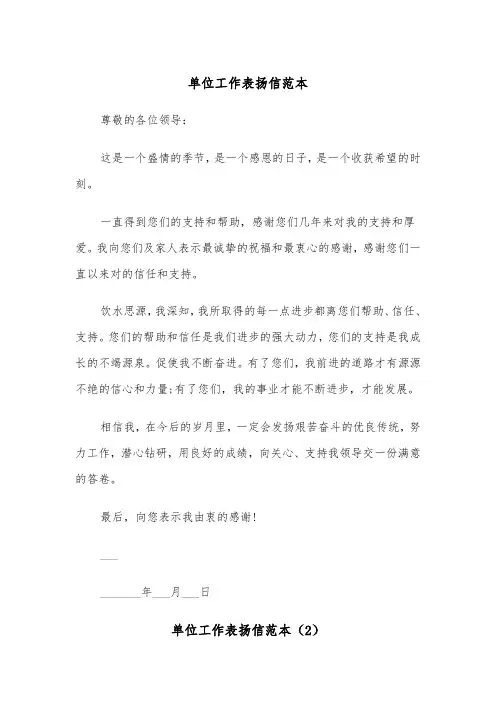 单位工作表扬信范本

尊敬的各位领导:

这是一个盛情的季节，是一个感恩的日子，是一个收获希望的时刻。

一直得到您们的支持和帮助，感谢您们几年来对我的支持和厚爱。我向您们及家人表示最诚挚的祝福和最衷心的感谢，感谢您们一直以来对的信任和支持。

饮水思源，我深知，我所取得的每一点进步都离您们帮助、信任、支持。您们的帮助和信任是我们进步的强大动力，您们的支持是我成长的不竭源泉。促使我不断奋进。有了您们，我前进的道路才有源源不绝的信心和力量;有了您们，我的事业才能不断进步，才能发展。

相信我，在今后的岁月里，一定会发扬艰苦奋斗的优良传统，努力工作，潜心钻研，用良好的成绩，向关心、支持我领导交一份满意的答卷。

最后，向您表示我由衷的感谢!

___

_______年___月___日

单位工作表扬信范本（2）